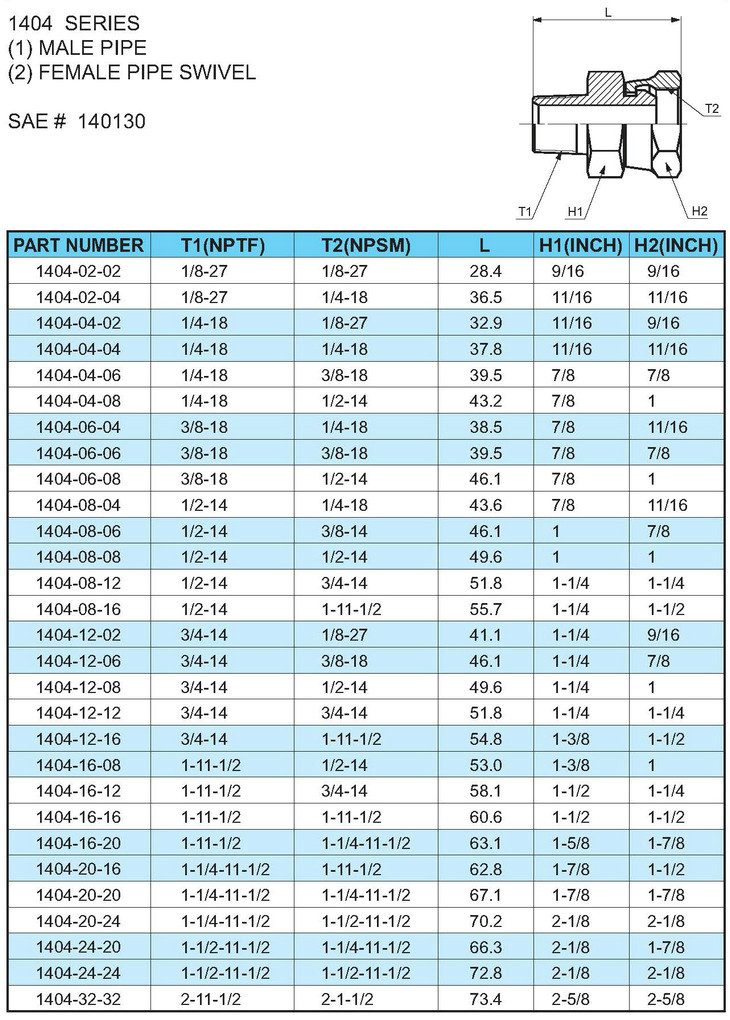 1404 SERIES
(1) MALE PIPE
(2) FEMALE PIPE SWIVEL

SAE # 140130

L
T2
T1
H1
H2

| PART NUMBER | T1(NPTF) | T2(NPSM) | L | H1(INCH) | H2(INCH) |
|---|---|---|---|---|---|
| 1404-02-02 | 1/8-27 | 1/8-27 | 28.4 | 9/16 | 9/16 |
| 1404-02-04 | 1/8-27 | 1/4-18 | 36.5 | 11/16 | 11/16 |
| 1404-04-02 | 1/4-18 | 1/8-27 | 32.9 | 11/16 | 9/16 |
| 1404-04-04 | 1/4-18 | 1/4-18 | 37.8 | 11/16 | 11/16 |
| 1404-04-06 | 1/4-18 | 3/8-18 | 39.5 | 7/8 | 7/8 |
| 1404-04-08 | 1/4-18 | 1/2-14 | 43.2 | 7/8 | 1 |
| 1404-06-04 | 3/8-18 | 1/4-18 | 38.5 | 7/8 | 11/16 |
| 1404-06-06 | 3/8-18 | 3/8-18 | 39.5 | 7/8 | 7/8 |
| 1404-06-08 | 3/8-18 | 1/2-14 | 46.1 | 7/8 | 1 |
| 1404-08-04 | 1/2-14 | 1/4-18 | 43.6 | 7/8 | 11/16 |
| 1404-08-06 | 1/2-14 | 3/8-14 | 46.1 | 1 | 7/8 |
| 1404-08-08 | 1/2-14 | 1/2-14 | 49.6 | 1 | 1 |
| 1404-08-12 | 1/2-14 | 3/4-14 | 51.8 | 1-1/4 | 1-1/4 |
| 1404-08-16 | 1/2-14 | 1-11-1/2 | 55.7 | 1-1/4 | 1-1/2 |
| 1404-12-02 | 3/4-14 | 1/8-27 | 41.1 | 1-1/4 | 9/16 |
| 1404-12-06 | 3/4-14 | 3/8-18 | 46.1 | 1-1/4 | 7/8 |
| 1404-12-08 | 3/4-14 | 1/2-14 | 49.6 | 1-1/4 | 1 |
| 1404-12-12 | 3/4-14 | 3/4-14 | 51.8 | 1-1/4 | 1-1/4 |
| 1404-12-16 | 3/4-14 | 1-11-1/2 | 54.8 | 1-3/8 | 1-1/2 |
| 1404-16-08 | 1-11-1/2 | 1/2-14 | 53.0 | 1-3/8 | 1 |
| 1404-16-12 | 1-11-1/2 | 3/4-14 | 58.1 | 1-1/2 | 1-1/4 |
| 1404-16-16 | 1-11-1/2 | 1-11-1/2 | 60.6 | 1-1/2 | 1-1/2 |
| 1404-16-20 | 1-11-1/2 | 1-1/4-11-1/2 | 63.1 | 1-5/8 | 1-7/8 |
| 1404-20-16 | 1-1/4-11-1/2 | 1-11-1/2 | 62.8 | 1-7/8 | 1-1/2 |
| 1404-20-20 | 1-1/4-11-1/2 | 1-1/4-11-1/2 | 67.1 | 1-7/8 | 1-7/8 |
| 1404-20-24 | 1-1/4-11-1/2 | 1-1/2-11-1/2 | 70.2 | 2-1/8 | 2-1/8 |
| 1404-24-20 | 1-1/2-11-1/2 | 1-1/4-11-1/2 | 66.3 | 2-1/8 | 1-7/8 |
| 1404-24-24 | 1-1/2-11-1/2 | 1-1/2-11-1/2 | 72.8 | 2-1/8 | 2-1/8 |
| 1404-32-32 | 2-11-1/2 | 2-1-1/2 | 73.4 | 2-5/8 | 2-5/8 |